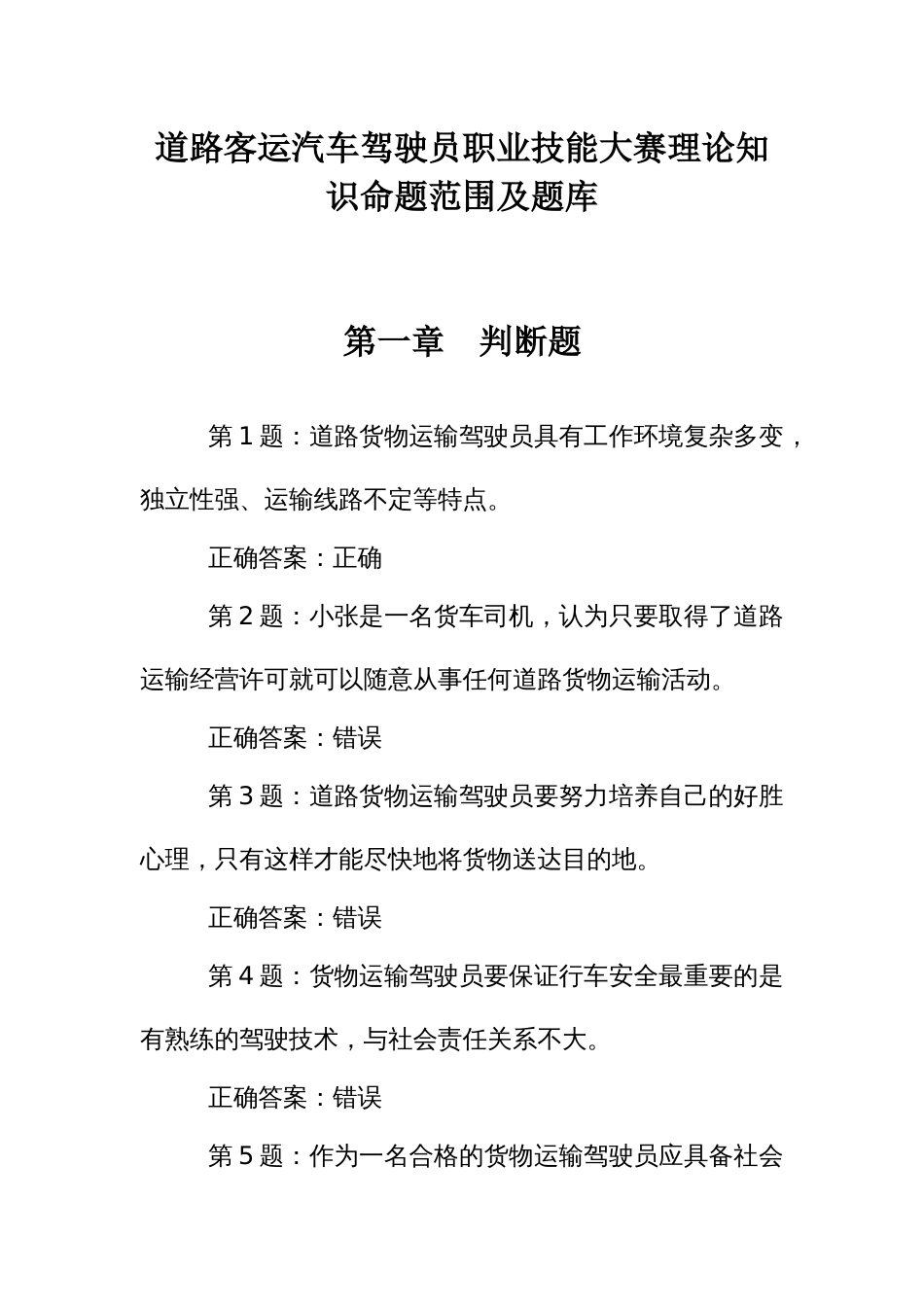 道路客运汽车驾驶员职业技能大赛理论知识命题范围及题库

第一章　判断题

第 1 题：道路货物运输驾驶员具有工作环境复杂多变，独立性强、运输线路不定等特点。

正确答案：正确

第 2 题：小张是一名货车司机，认为只要取得了道路运输经营许可就可以随意从事任何道路货物运输活动。

正确答案：错误

第 3 题：道路货物运输驾驶员要努力培养自己的好胜心理，只有这样才能尽快地将货物送达目的地。

正确答案：错误

第 4 题：货物运输驾驶员要保证行车安全最重要的是有熟练的驾驶技术，与社会责任关系不大。

正确答案：错误

第 5 题：作为一名合格的货物运输驾驶员应具备社会